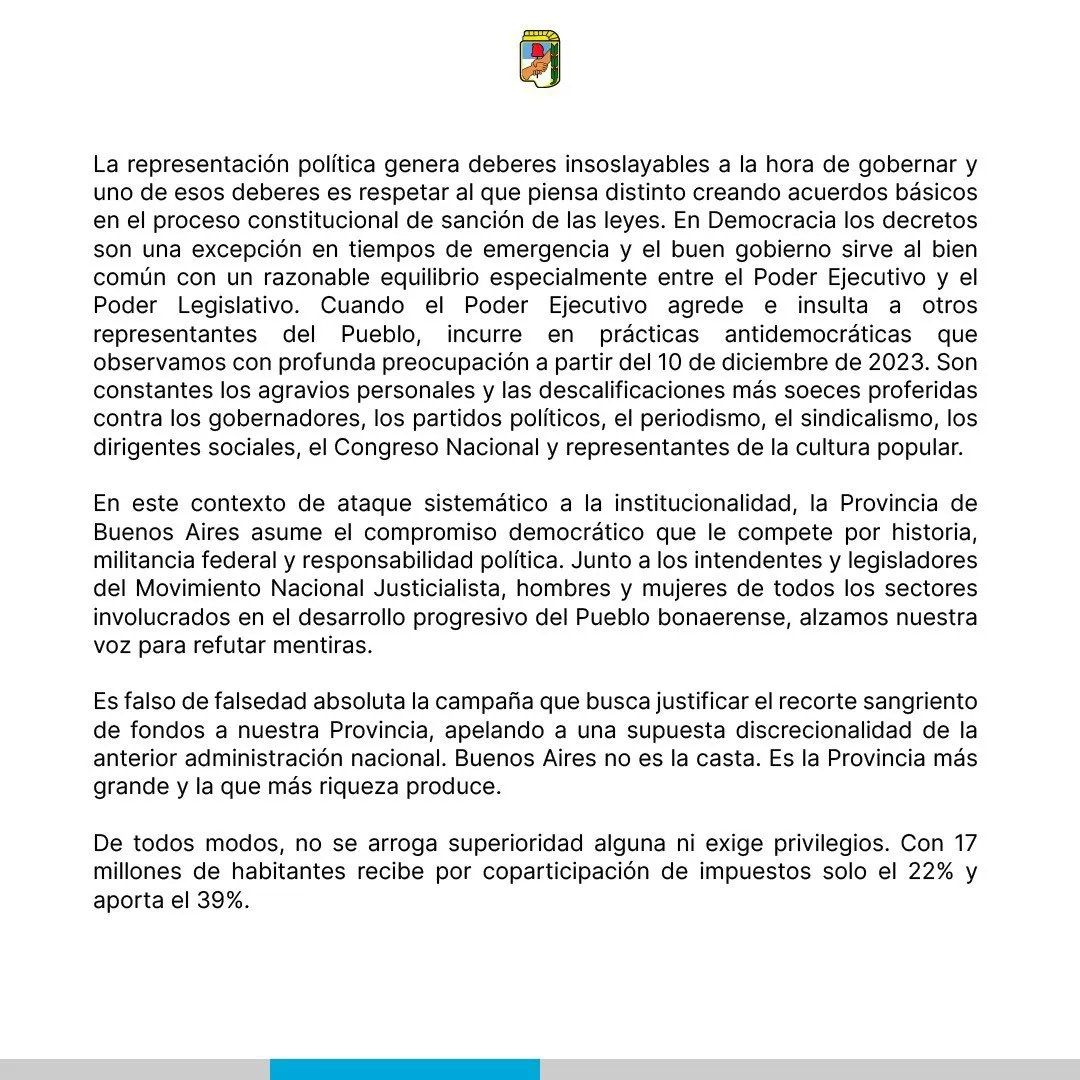 La representación política genera deberes insoslayables a la hora de gobernar y uno de esos deberes es respetar al que piensa distinto creando acuerdos básicos en el proceso constitucional de sanción de las leyes. En Democracia los decretos son una excepción en tiempos de emergencia y el buen gobierno sirve al bien común con un razonable equilibrio especialmente entre el Poder Ejecutivo y el Poder Legislativo. Cuando el Poder Ejecutivo agrede e insulta a otros representantes del Pueblo, incurre en prácticas antidemocráticas que observamos con profunda preocupación a partir del 10 de diciembre de 2023. Son constantes los agravios personales y las descalificaciones más soeces proferidas contra los gobernadores, los partidos políticos, el periodismo, el sindicalismo, los dirigentes sociales, el Congreso Nacional y representantes de la cultura popular.

En este contexto de ataque sistemático a la institucionalidad, la Provincia de Buenos Aires asume el compromiso democrático que le compete por historia, militancia federal y responsabilidad política. Junto a los intendentes y legisladores del Movimiento Nacional Justicialista, hombres y mujeres de todos los sectores involucrados en el desarrollo progresivo del Pueblo bonaerense, alzamos nuestra voz para refutar mentiras.

Es falso de falsedad absoluta la campaña que busca justificar el recorte sangriento de fondos a nuestra Provincia, apelando a una supuesta discrecionalidad de la anterior administración nacional. Buenos Aires no es la casta. Es la Provincia más grande y la que más riqueza produce.

De todos modos, no se arroga superioridad alguna ni exige privilegios. Con 17 millones de habitantes recibe por coparticipación de impuestos solo el 22% y aporta el 39%.